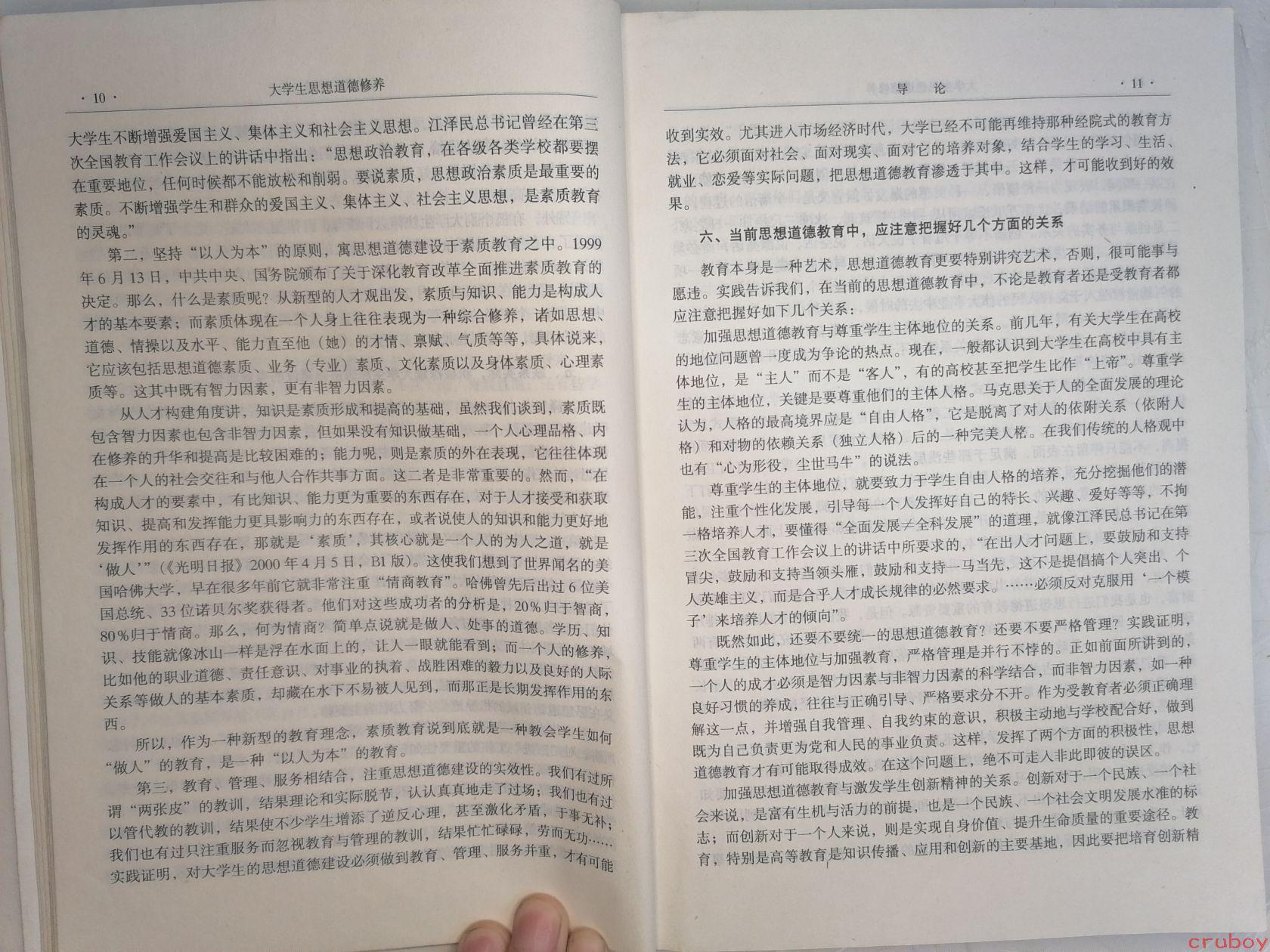 · 10 ·　　大学生思想道德修养

大学生不断增强爱国主义、集体主义和社会主义思想。江泽民总书记曾经在第三次全国教育工作会议上的讲话中指出："思想政治教育，在各级各类学校都要摆在重要地位，任何时候都不能放松和削弱。要说素质，思想政治素质是最重要的素质。不断增强学生和群众的爱国主义、集体主义、社会主义思想，是素质教育的灵魂。"

第二，坚持"以人为本"的原则，寓思想道德建设于素质教育之中。1999年6月13日，中共中央、国务院颁布了关于深化教育改革全面推进素质教育的决定。那么，什么是素质呢？从新型的人才观出发，素质与知识、能力是构成人才的基本要素；而素质体现在一个人身上往往表现为一种综合修养，诸如思想、道德、情操以及水平、能力直至他（她）的才情、禀赋、气质等等，具体说来，它应该包括思想道德素质、业务（专业）素质、文化素质以及身体素质、心理素质等。这其中既有智力因素，更有非智力因素。

从人才构建角度讲，知识是素质形成和提高的基础，虽然我们谈到，素质既包含智力因素也包含非智力因素，但如果没有知识做基础，一个人心理品格、内在修养的升华和提高是比较困难的；能力呢，则是素质的外在表现，它往往体现在一个人的社会交往和与他人合作共事方面。这二者是非常重要的。然而，"在构成人才的要素中，有比知识、能力更为重要的东西存在，对于人才接受和获取知识、提高和发挥能力更具影响力的东西存在，或者说使人的知识和能力更好地发挥作用的东西存在，那就是'素质'，其核心就是一个人的为人之道，就是'做人'"（《光明日报》2000年4月5日，B1版）。这使我们想到了世界闻名的美国哈佛大学，早在很多年前它就非常注重"情商教育"。哈佛曾先后出过6位美国总统、33位诺贝尔奖获得者。他们对这些成功者的分析是，20%归于智商，80%归于情商。那么，何为情商？简单点说就是做人、处事的道德。学历、知识、技能就像冰山一样是浮在水面上的，让人一眼就能看到；而一个人的修养，比如他的职业道德、责任意识、对事业的执着、战胜困难的毅力以及良好的人际关系等做人的基本素质，却藏在水下不易被人见到，而那正是长期发挥作用的东西。

所以，作为一种新型的教育理念，素质教育说到底就是一种教会学生如何"做人"的教育，是一种"以人为本"的教育。

第三，教育、管理、服务相结合，注重思想道德建设的实效性。我们有过所谓"两张皮"的教训，结果理论和实际脱节，认认真真地走了过场；我们也有过以管代教的教训，结果使不少学生增添了逆反心理，甚至激化矛盾，于事无补；我们也有过只注重服务而忽视教育与管理的教训，结果忙忙碌碌，劳而无功……实践证明，对大学生的思想道德建设必须做到教育、管理、服务并重，才有可能

导　论　　· 11 ·

收到实效。尤其进入市场经济时代，大学已经不可能再维持那种经院式的教育方法，它必须面对社会、面对现实、面对它的培养对象，结合学生的学习、生活、就业、恋爱等实际问题，把思想道德教育渗透于其中。这样，才可能收到好的效果。

六、当前思想道德教育中，应注意把握好几个方面的关系

教育本身是一种艺术，思想道德教育更要特别讲究艺术，否则，很可能事与愿违。实践告诉我们，在当前的思想道德教育中，不论是教育者还是受教育者都应注意把握好如下几个关系：

加强思想道德教育与尊重学生主体地位的关系。前几年，有关大学生在高校的地位问题曾一度成为争论的热点。现在，一般都认识到大学生在高校中具有主体地位，是"主人"而不是"客人"，有的高校甚至把学生比作"上帝"。尊重学生的主体地位，关键是要尊重他们的主体人格。马克思关于人的全面发展的理论认为，人格的最高境界应是"自由人格"，它是脱离了对人的依附关系（依附人格）和对物的依赖关系（独立人格）后的一种完美人格。在我们传统的人格观中也有"心为形役，尘世马牛"的说法。

尊重学生的主体地位，就要致力于学生自由人格的培养，充分挖掘他们的潜能，注重个性化发展，引导每一个人发挥好自己的特长、兴趣、爱好等等，不拘一格培养人才，要懂得"全面发展≠全科发展"的道理，就像江泽民总书记在第三次全国教育工作会议上的讲话中所要求的，"在出人才问题上，要鼓励和支持冒尖，鼓励和支持当领头雁，鼓励和支持一马当先，这不是提倡搞个人突出、个人英雄主义，而是合乎人才成长规律的必然要求。……必须反对克服用'一个模子'来培养人才的倾向"。

既然如此，还要不要统一的思想道德教育？还要不要严格管理？实践证明，尊重学生的主体地位与加强教育，严格管理是并行不悖的。正如前面所讲到的，一个人的成才必须是智力因素与非智力因素的科学结合，而非智力因素，如一种良好习惯的养成，往往与正确引导、严格要求分不开。作为受教育者必须正确理解这一点，并增强自我管理、自我约束的意识，积极主动地与学校配合好，做到既为自己负责更为党和人民的事业负责。这样，发挥了两个方面的积极性，思想道德教育才有可能取得成效。在这个问题上，绝不可走入非此即彼的误区。

加强思想道德教育与激发学生创新精神的关系。创新对于一个民族、一个社会来说，是富有生机与活力的前提，也是一个民族、一个社会文明发展水准的标志；而创新对于一个人来说，则是实现自身价值、提升生命质量的重要途径。教育，特别是高等教育是知识传播、应用和创新的主要基地，因此要把培育创新精

cruboy